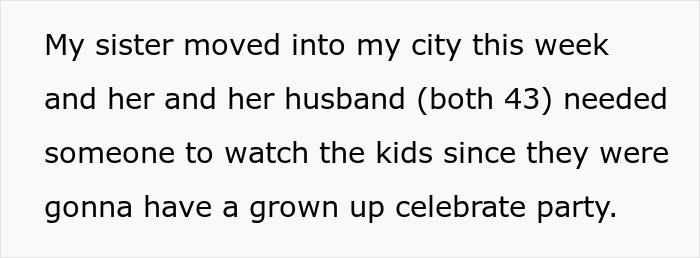 My sister moved into my city this week and her and her husband (both 43) needed someone to watch the kids since they were gonna have a grown up celebrate party.